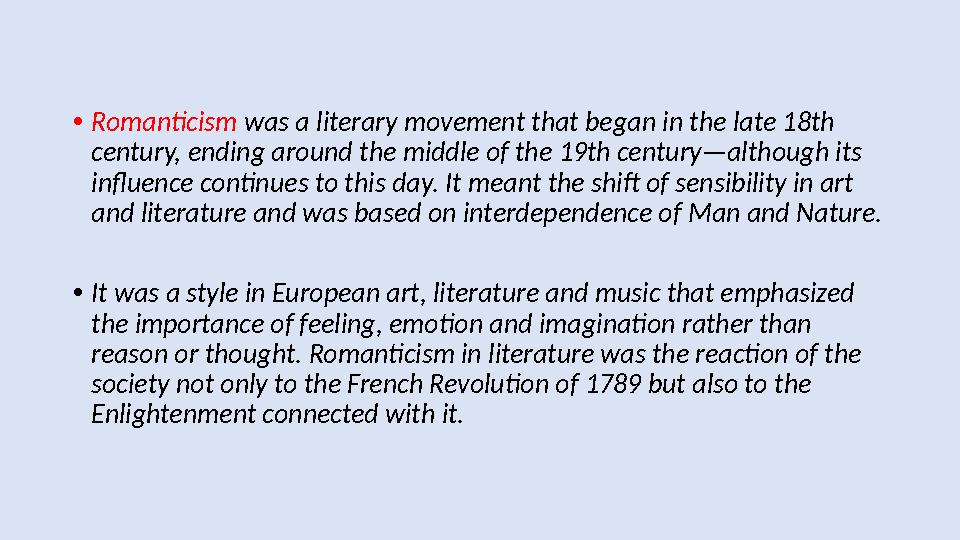 • Romanticism was a literary movement that began in the late 18th century, ending around the middle of the 19th century—although its influence continues to this day. It meant the shift of sensibility in art and literature and was based on interdependence of Man and Nature.

• It was a style in European art, literature and music that emphasized the importance of feeling, emotion and imagination rather than reason or thought. Romanticism in literature was the reaction of the society not only to the French Revolution of 1789 but also to the Enlightenment connected with it.